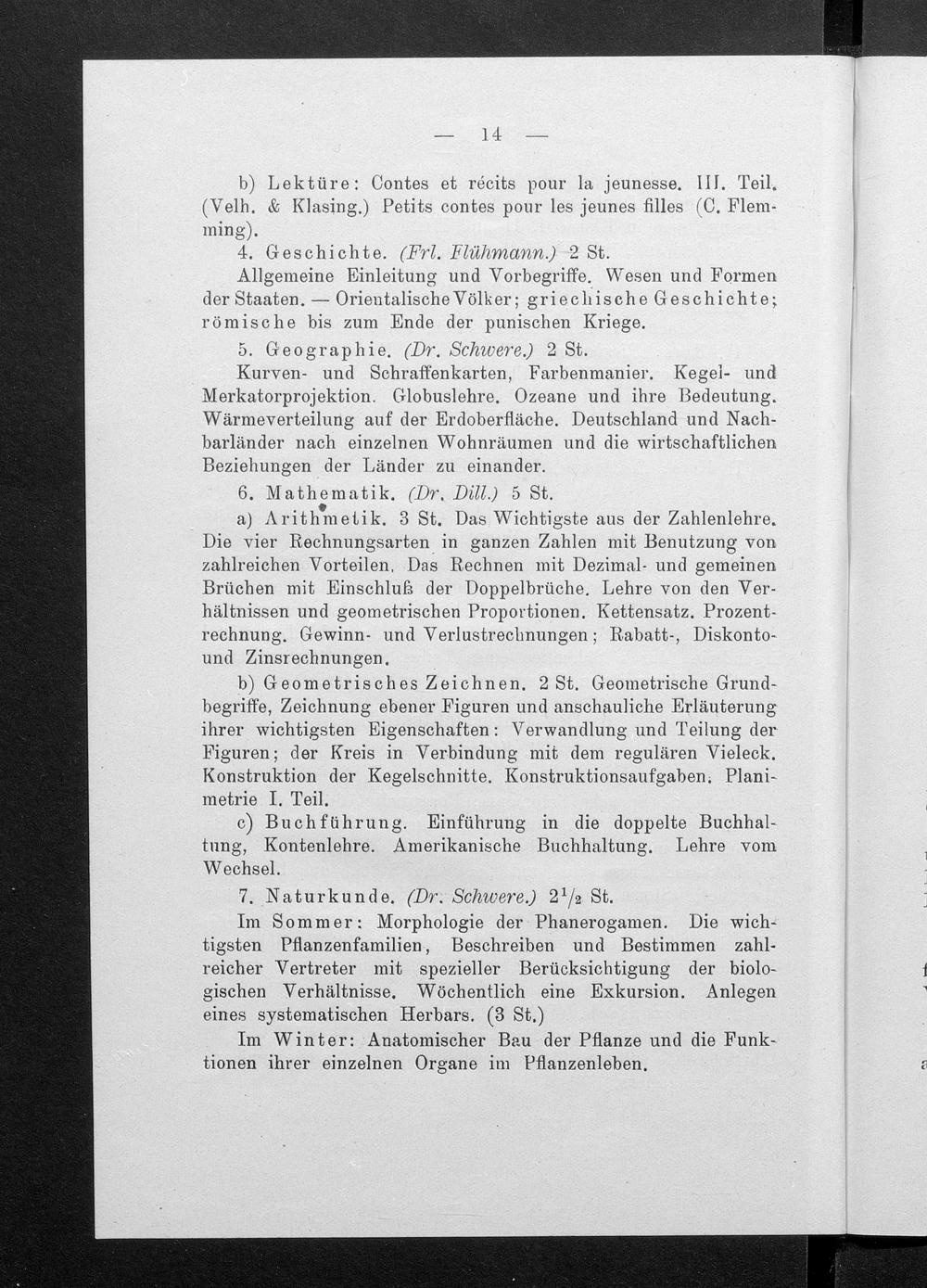 — 14 —

b) Lektüre: Contes et récits pour la jeunesse. III. Teil. (Velh. & Klasing.) Petits contes pour les jeunes filles (C. Flemming).

4. Geschichte. (Frl. Flühmann.) 2 St.

Allgemeine Einleitung und Vorbegriffe. Wesen und Formen der Staaten. — Orientalische Völker; griechische Geschichte; römische bis zum Ende der punischen Kriege.

5. Geographie. (Dr. Schwere.) 2 St.

Kurven- und Schraffenkarten, Farbenmanier. Kegel- und Merkatorprojektion. Globuslehre. Ozeane und ihre Bedeutung. Wärmeverteilung auf der Erdoberfläche. Deutschland und Nachbarländer nach einzelnen Wohnräumen und die wirtschaftlichen Beziehungen der Länder zu einander.

6. Mathematik. (Dr. Dill.) 5 St.

a) Arithmetik. 3 St. Das Wichtigste aus der Zahlenlehre. Die vier Rechnungsarten in ganzen Zahlen mit Benutzung von zahlreichen Vorteilen. Das Rechnen mit Dezimal- und gemeinen Brüchen mit Einschluß der Doppelbrüche. Lehre von den Verhältnissen und geometrischen Proportionen. Kettensatz. Prozentrechnung. Gewinn- und Verlustrechnungen; Rabatt-, Diskonto- und Zinsrechnungen.

b) Geometrisches Zeichnen. 2 St. Geometrische Grundbegriffe, Zeichnung ebener Figuren und anschauliche Erläuterung ihrer wichtigsten Eigenschaften: Verwandlung und Teilung der Figuren; der Kreis in Verbindung mit dem regulären Vieleck. Konstruktion der Kegelschnitte. Konstruktionsaufgaben. Planimetrie I. Teil.

c) Buchführung. Einführung in die doppelte Buchhaltung, Kontenlehre. Amerikanische Buchhaltung. Lehre vom Wechsel.

7. Naturkunde. (Dr. Schwere.) $2^1/_2$ St.

Im Sommer: Morphologie der Phanerogamen. Die wichtigsten Pflanzenfamilien, Beschreiben und Bestimmen zahlreicher Vertreter mit spezieller Berücksichtigung der biologischen Verhältnisse. Wöchentlich eine Exkursion. Anlegen eines systematischen Herbars. (3 St.)

Im Winter: Anatomischer Bau der Pflanze und die Funktionen ihrer einzelnen Organe im Pflanzenleben.